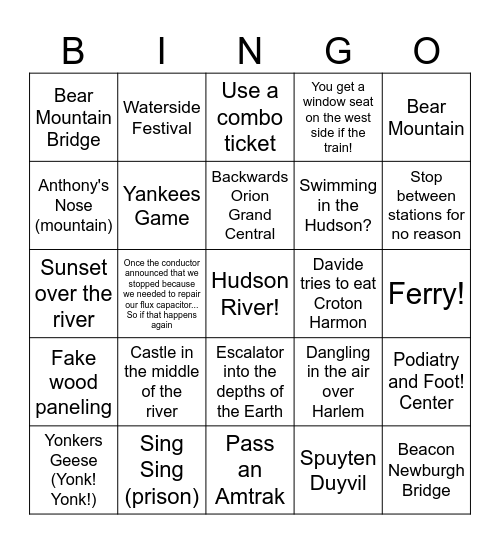 | B | I | N | G | O |
|---|---|---|---|---|
| Bear Mountain Bridge | Waterside Festival | Use a combo ticket | You get a window seat on the west side if the train! | Bear Mountain |
| Anthony's Nose (mountain) | Yankees Game | Backwards Orion Grand Central | Swimming in the Hudson? | Stop between stations for no reason |
| Sunset over the river | Once the conductor announced that we stopped because we needed to repair our flux capacitor... So if that happens again | Hudson River! | Davide tries to eat Croton Harmon | Ferry! |
| Fake wood paneling | Castle in the middle of the river | Escalator into the depths of the Earth | Dangling in the air over Harlem | Podiatry and Foot! Center |
| Yonkers Geese (Yonk! Yonk!) | Sing Sing (prison) | Pass an Amtrak | Spuyten Duyvil | Beacon Newburgh Bridge |